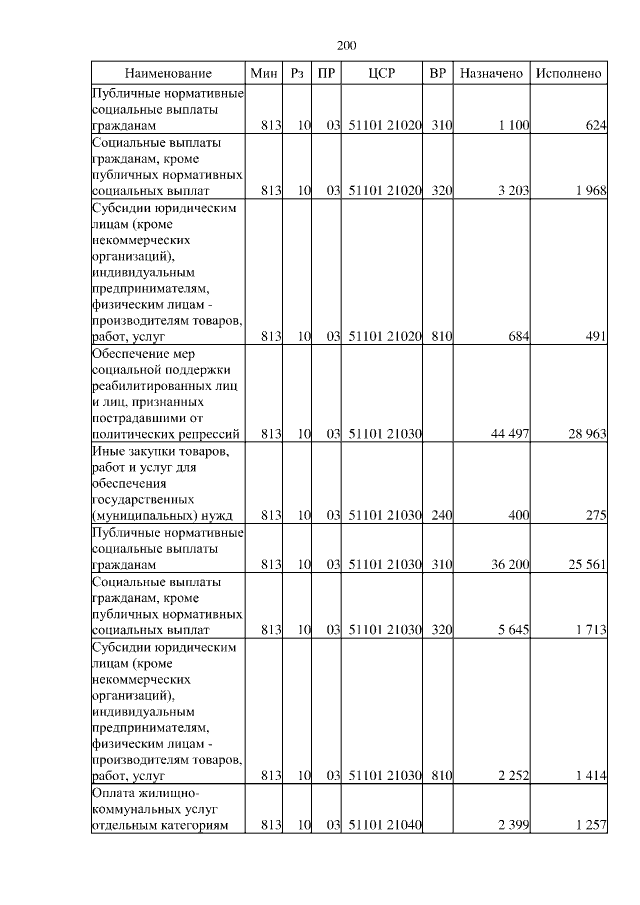 200

| Наименование | Мин | Рз | ПР | ЦСР | ВР | Назначено | Исполнено |
|---|---|---|---|---|---|---|---|
| Публичные нормативные социальные выплаты гражданам | 813 | 10 | 03 | 51101 21020 | 310 | 1 100 | 624 |
| Социальные выплаты гражданам, кроме публичных нормативных социальных выплат | 813 | 10 | 03 | 51101 21020 | 320 | 3 203 | 1 968 |
| Субсидии юридическим лицам (кроме некоммерческих организаций), индивидуальным предпринимателям, физическим лицам - производителям товаров, работ, услуг | 813 | 10 | 03 | 51101 21020 | 810 | 684 | 491 |
| Обеспечение мер социальной поддержки реабилитированных лиц и лиц, признанных пострадавшими от политических репрессий | 813 | 10 | 03 | 51101 21030 | | 44 497 | 28 963 |
| Иные закупки товаров, работ и услуг для обеспечения государственных (муниципальных) нужд | 813 | 10 | 03 | 51101 21030 | 240 | 400 | 275 |
| Публичные нормативные социальные выплаты гражданам | 813 | 10 | 03 | 51101 21030 | 310 | 36 200 | 25 561 |
| Социальные выплаты гражданам, кроме публичных нормативных социальных выплат | 813 | 10 | 03 | 51101 21030 | 320 | 5 645 | 1 713 |
| Субсидии юридическим лицам (кроме некоммерческих организаций), индивидуальным предпринимателям, физическим лицам - производителям товаров, работ, услуг | 813 | 10 | 03 | 51101 21030 | 810 | 2 252 | 1 414 |
| Оплата жилищно-коммунальных услуг отдельным категориям | 813 | 10 | 03 | 51101 21040 | | 2 399 | 1 257 |